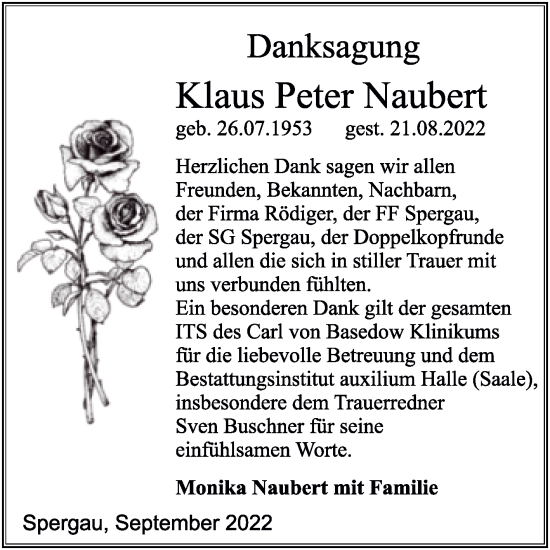 Danksagung

Klaus Peter Naubert

geb. 26.07.1953 gest. 21.08.2022

Herzlichen Dank sagen wir allen Freunden, Bekannten, Nachbarn, der Firma Rödiger, der FF Spergau, der SG Spergau, der Doppelkopfrunde und allen die sich in stiller Trauer mit uns verbunden fühlten.
Ein besonderen Dank gilt der gesamten ITS des Carl von Basedow Klinikums für die liebevolle Betreuung und dem Bestattungsinstitut auxilium Halle (Saale), insbesondere dem Trauerredner Sven Buschner für seine einfühlsamen Worte.

Monika Naubert mit Familie

Spergau, September 2022